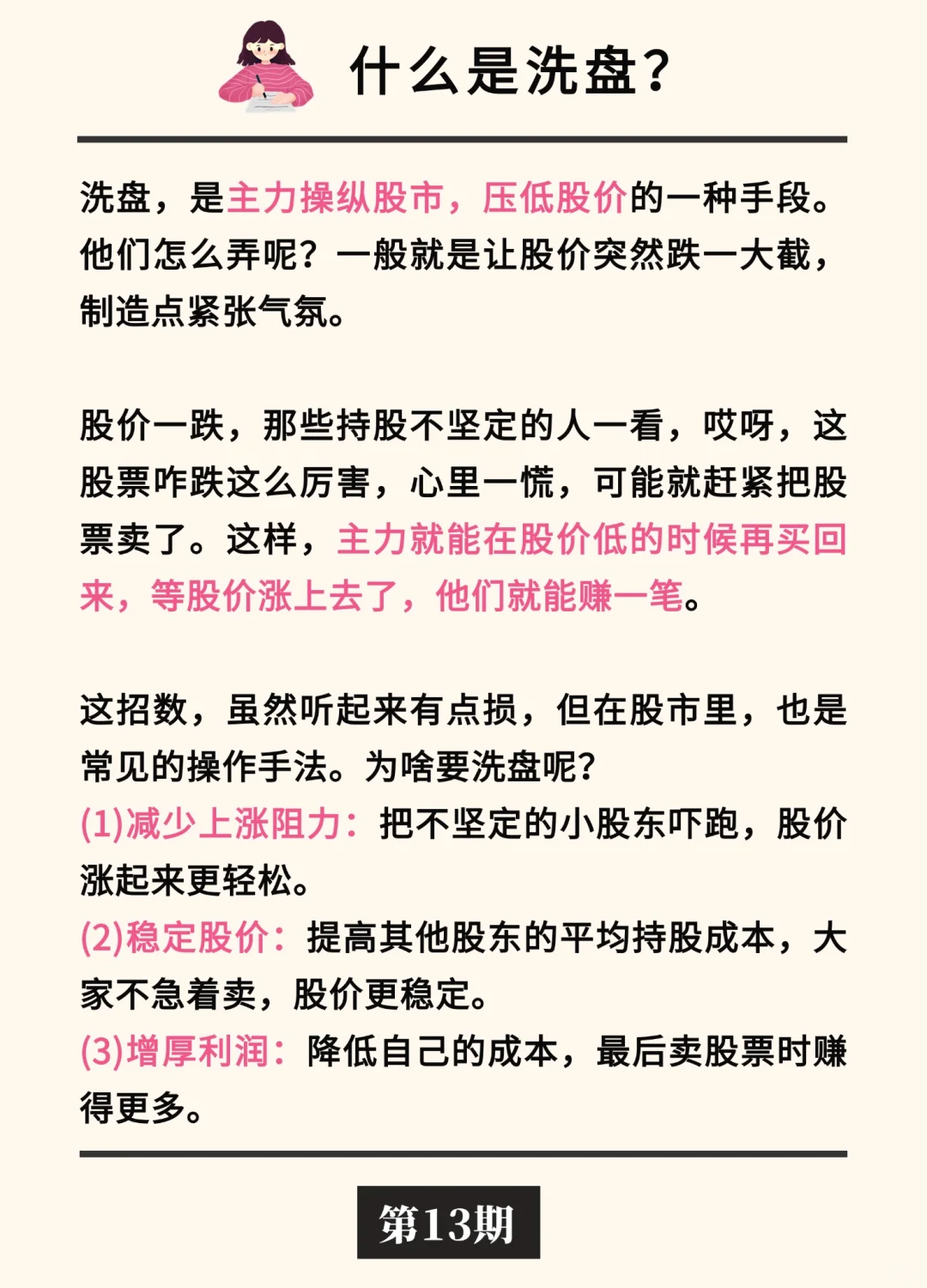 什么是洗盘?

洗盘，是主力操纵股市，压低股价的一种手段。他们怎么弄呢？一般就是让股价突然跌一大截，制造点紧张气氛。

股价一跌，那些持股不坚定的人一看，哎呀，这股票咋跌这么厉害，心里一慌，可能就赶紧把股票卖了。这样，主力就能在股价低的时候再买回来，等股价涨上去了，他们就能赚一笔。

这招数，虽然听起来有点损，但在股市里，也是常见的操作手法。为啥要洗盘呢?
(1)减少上涨阻力：把不坚定的小股东吓跑，股价涨起来更轻松。
(2)稳定股价：提高其他股东的平均持股成本，大家不急着卖，股价更稳定。
(3)增厚利润：降低自己的成本，最后卖股票时赚得更多。

第13期